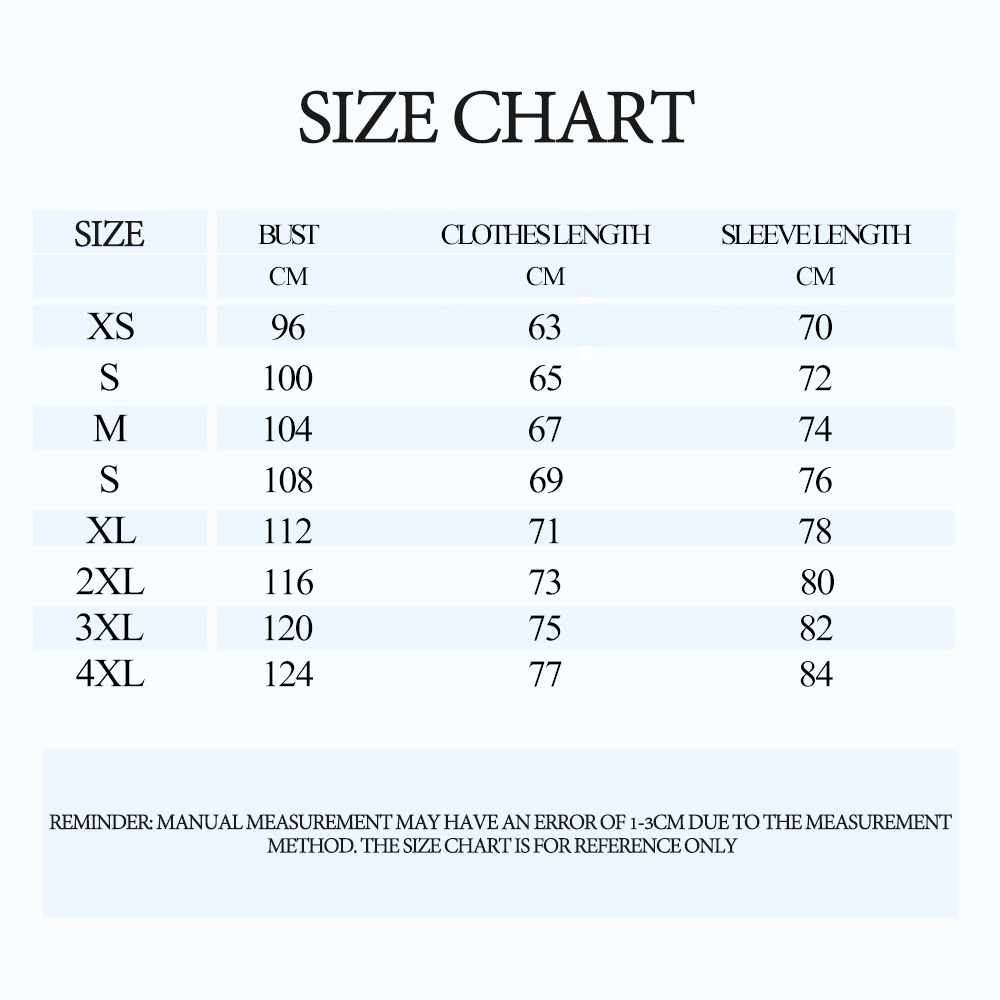 SIZE CHART

| SIZE | BUST | CLOTHES LENGTH | SLEEVE LENGTH |
|---|---|---|---|
| | CM | CM | CM |
| XS | 96 | 63 | 70 |
| S | 100 | 65 | 72 |
| M | 104 | 67 | 74 |
| S | 108 | 69 | 76 |
| XL | 112 | 71 | 78 |
| 2XL | 116 | 73 | 80 |
| 3XL | 120 | 75 | 82 |
| 4XL | 124 | 77 | 84 |

REMINDER: MANUAL MEASUREMENT MAY HAVE AN ERROR OF 1-3CM DUE TO THE MEASUREMENT METHOD. THE SIZE CHART IS FOR REFERENCE ONLY